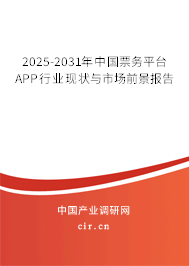 2025-2031年中国票务平台APP行业现状与市场前景报告

中国产业调研网

cir.cn